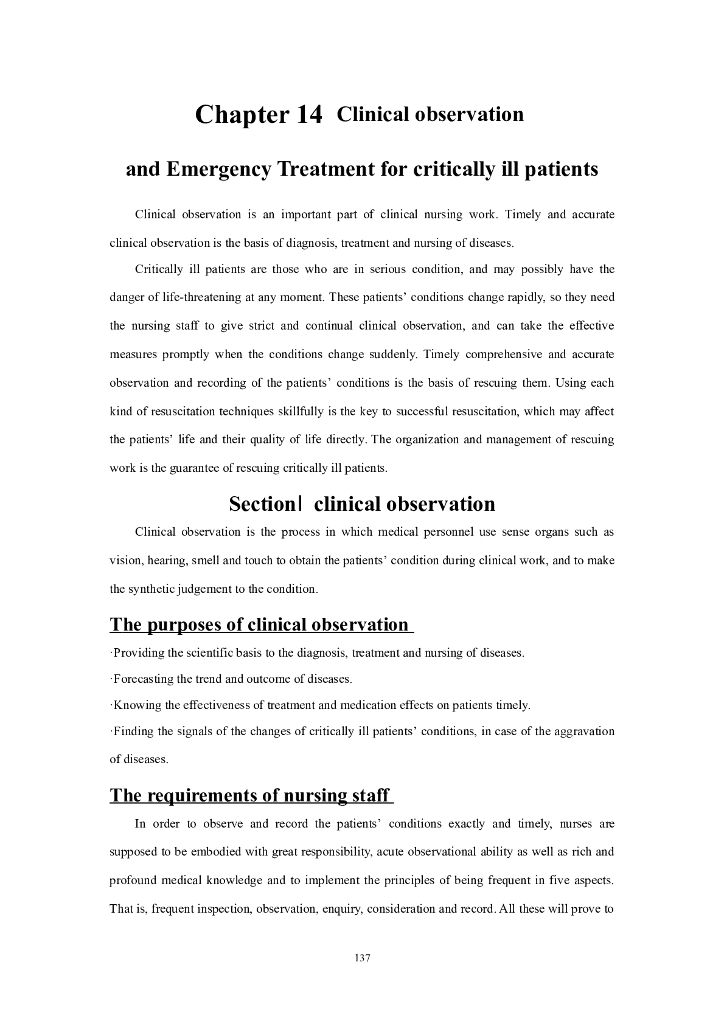 Chapter 14 Clinical observation

and Emergency Treatment for critically ill patients

Clinical observation is an important part of clinical nursing work. Timely and accurate clinical observation is the basis of diagnosis, treatment and nursing of diseases.

Critically ill patients are those who are in serious condition, and may possibly have the danger of life-threatening at any moment. These patients' conditions change rapidly, so they need the nursing staff to give strict and continual clinical observation, and can take the effective measures promptly when the conditions change suddenly. Timely comprehensive and accurate observation and recording of the patients' conditions is the basis of rescuing them. Using each kind of resuscitation techniques skillfully is the key to successful resuscitation, which may affect the patients' life and their quality of life directly. The organization and management of rescuing work is the guarantee of rescuing critically ill patients.

SectionⅠ clinical observation

Clinical observation is the process in which medical personnel use sense organs such as vision, hearing, smell and touch to obtain the patients' condition during clinical work, and to make the synthetic judgement to the condition.

The purposes of clinical observation

·Providing the scientific basis to the diagnosis, treatment and nursing of diseases.

·Forecasting the trend and outcome of diseases.

·Knowing the effectiveness of treatment and medication effects on patients timely.

·Finding the signals of the changes of critically ill patients' conditions, in case of the aggravation of diseases.

The requirements of nursing staff

In order to observe and record the patients' conditions exactly and timely, nurses are supposed to be embodied with great responsibility, acute observational ability as well as rich and profound medical knowledge and to implement the principles of being frequent in five aspects. That is, frequent inspection, observation, enquiry, consideration and record. All these will prove to

137